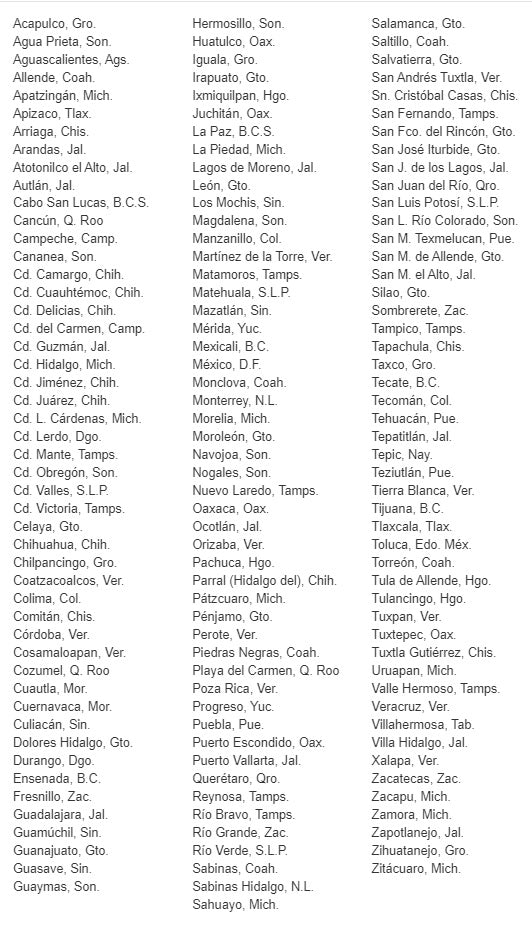 Acapulco, Gro.
Agua Prieta, Son.
Aguascalientes, Ags.
Allende, Coah.
Apatzingán, Mich.
Apizaco, Tlax.
Arriaga, Chis.
Arandas, Jal.
Atotonilco el Alto, Jal.
Autlán, Jal.
Cabo San Lucas, B.C.S.
Cancún, Q. Roo
Campeche, Camp.
Cananea, Son.
Cd. Camargo, Chih.
Cd. Cuauhtémoc, Chih.
Cd. Delicias, Chih.
Cd. del Carmen, Camp.
Cd. Guzmán, Jal.
Cd. Hidalgo, Mich.
Cd. Jiménez, Chih.
Cd. Juárez, Chih.
Cd. L. Cárdenas, Mich.
Cd. Lerdo, Dgo.
Cd. Mante, Tamps.
Cd. Obregón, Son.
Cd. Valles, S.L.P.
Cd. Victoria, Tamps.
Celaya, Gto.
Chihuahua, Chih.
Chilpancingo, Gro.
Coatzacoalcos, Ver.
Colima, Col.
Comitán, Chis.
Córdoba, Ver.
Cosamaloapan, Ver.
Cozumel, Q. Roo
Cuautla, Mor.
Cuernavaca, Mor.
Culiacán, Sin.
Dolores Hidalgo, Gto.
Durango, Dgo.
Ensenada, B.C.
Fresnillo, Zac.
Guadalajara, Jal.
Guamúchil, Sin.
Guanajuato, Gto.
Guasave, Sin.
Guaymas, Son.

Hermosillo, Son.
Huatulco, Oax.
Iguala, Gro.
Irapuato, Gto.
Ixmiquilpan, Hgo.
Juchitán, Oax.
La Paz, B.C.S.
La Piedad, Mich.
Lagos de Moreno, Jal.
León, Gto.
Los Mochis, Sin.
Magdalena, Son.
Manzanillo, Col.
Martínez de la Torre, Ver.
Matamoros, Tamps.
Matehuala, S.L.P.
Mazatlán, Sin.
Mérida, Yuc.
Mexicali, B.C.
México, D.F.
Monclova, Coah.
Monterrey, N.L.
Morelia, Mich.
Moroleón, Gto.
Navojoa, Son.
Nogales, Son.
Nuevo Laredo, Tamps.
Oaxaca, Oax.
Ocotlán, Jal.
Orizaba, Ver.
Pachuca, Hgo.
Parral (Hidalgo del), Chih.
Pátzcuaro, Mich.
Pénjamo, Gto.
Perote, Ver.
Piedras Negras, Coah.
Playa del Carmen, Q. Roo
Poza Rica, Ver.
Progreso, Yuc.
Puebla, Pue.
Puerto Escondido, Oax.
Puerto Vallarta, Jal.
Querétaro, Qro.
Reynosa, Tamps.
Río Bravo, Tamps.
Río Grande, Zac.
Río Verde, S.L.P.
Sabinas, Coah.
Sabinas Hidalgo, N.L.
Sahuayo, Mich.

Salamanca, Gto.
Saltillo, Coah.
Salvatierra, Gto.
San Andrés Tuxtla, Ver.
Sn. Cristóbal Casas, Chis.
San Fernando, Tamps.
San Fco. del Rincón, Gto.
San José Iturbide, Gto.
San J. de los Lagos, Jal.
San Juan del Río, Qro.
San Luis Potosí, S.L.P.
San L. Río Colorado, Son.
San M. Texmelucan, Pue.
San M. de Allende, Gto.
San M. el Alto, Jal.
Silao, Gto.
Sombrerete, Zac.
Tampico, Tamps.
Tapachula, Chis.
Taxco, Gro.
Tecate, B.C.
Tecomán, Col.
Tehuacán, Pue.
Tepatitlán, Jal.
Tepic, Nay.
Teziutlán, Pue.
Tierra Blanca, Ver.
Tijuana, B.C.
Tlaxcala, Tlax.
Toluca, Edo. Méx.
Torreón, Coah.
Tula de Allende, Hgo.
Tulancingo, Hgo.
Tuxpan, Ver.
Tuxtepec, Oax.
Tuxtla Gutiérrez, Chis.
Uruapan, Mich.
Valle Hermoso, Tamps.
Veracruz, Ver.
Villahermosa, Tab.
Villa Hidalgo, Jal.
Xalapa, Ver.
Zacatecas, Zac.
Zacapu, Mich.
Zamora, Mich.
Zapotlanejo, Jal.
Zihuatanejo, Gro.
Zitácuaro, Mich.